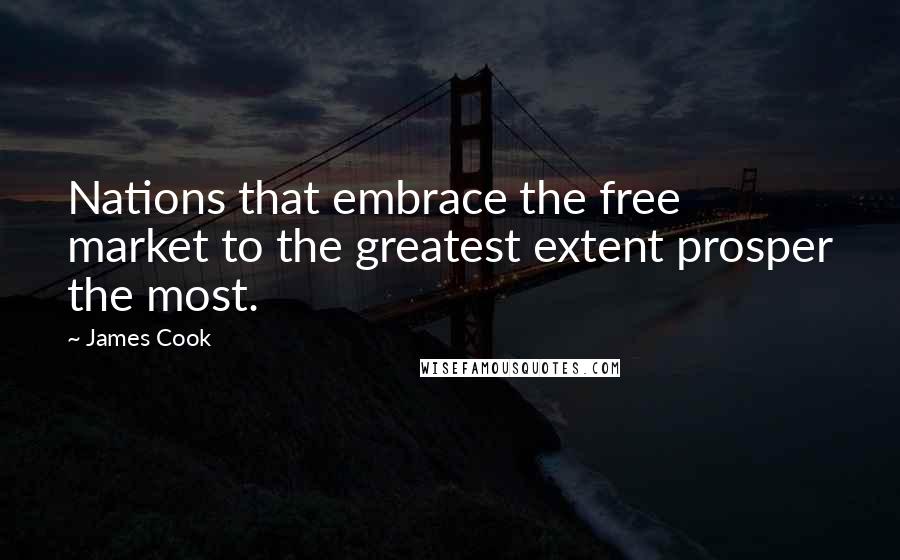 Nations that embrace the free market to the greatest extent prosper the most.

~ James Cook

WISEFAMOUSQUOTES.COM